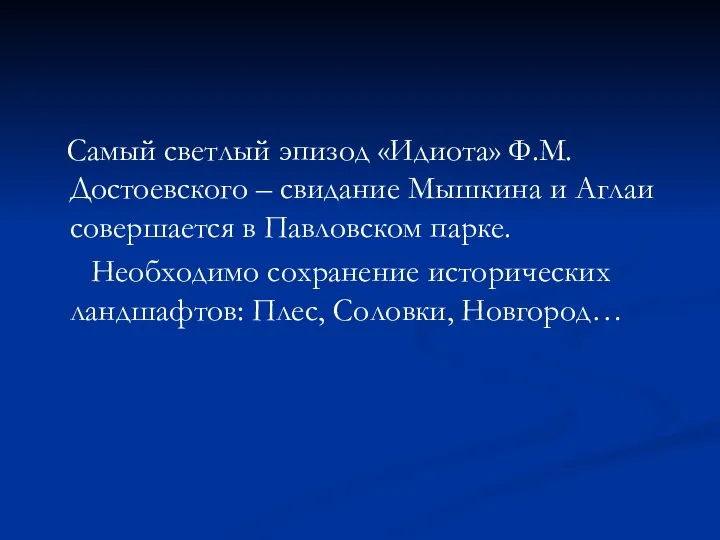 Самый светлый эпизод «Идиота» Ф.М. Достоевского – свидание Мышкина и Аглаи совершается в Павловском парке.

Необходимо сохранение исторических ландшафтов: Плес, Соловки, Новгород…